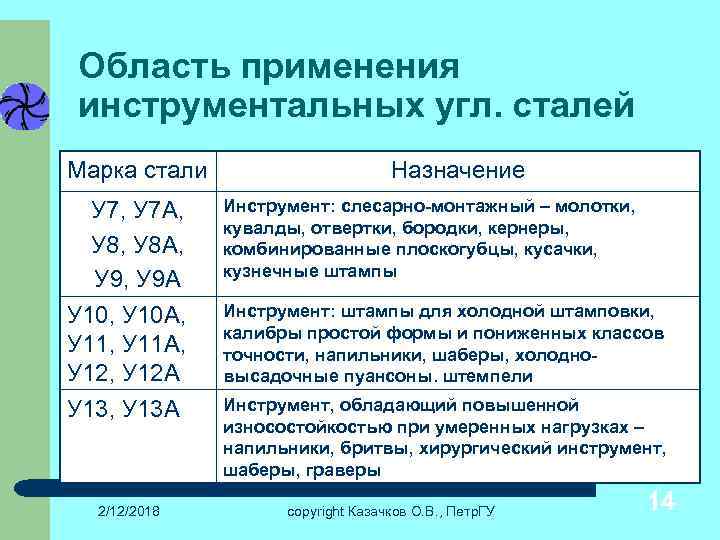 Область применения инструментальных угл. сталей

| Марка стали | Назначение |
|---|---|
| У7, У7А, У8, У8А, У9, У9А | Инструмент: слесарно-монтажный – молотки, кувалды, отвертки, бородки, кернеры, комбинированные плоскогубцы, кусачки, кузнечные штампы |
| У10, У10А, У11, У11А, У12, У12А | Инструмент: штампы для холодной штамповки, калибры простой формы и пониженных классов точности, напильники, шаберы, холодно-высадочные пуансоны. штемпели |
| У13, У13А | Инструмент, обладающий повышенной износостойкостью при умеренных нагрузках – напильники, бритвы, хирургический инструмент, шаберы, граверы |

2/12/2018 copyright Казачков О.В., ПетрГУ 14